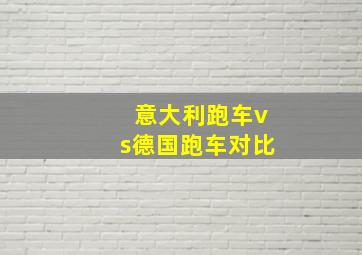 意大利跑车vs德国跑车对比